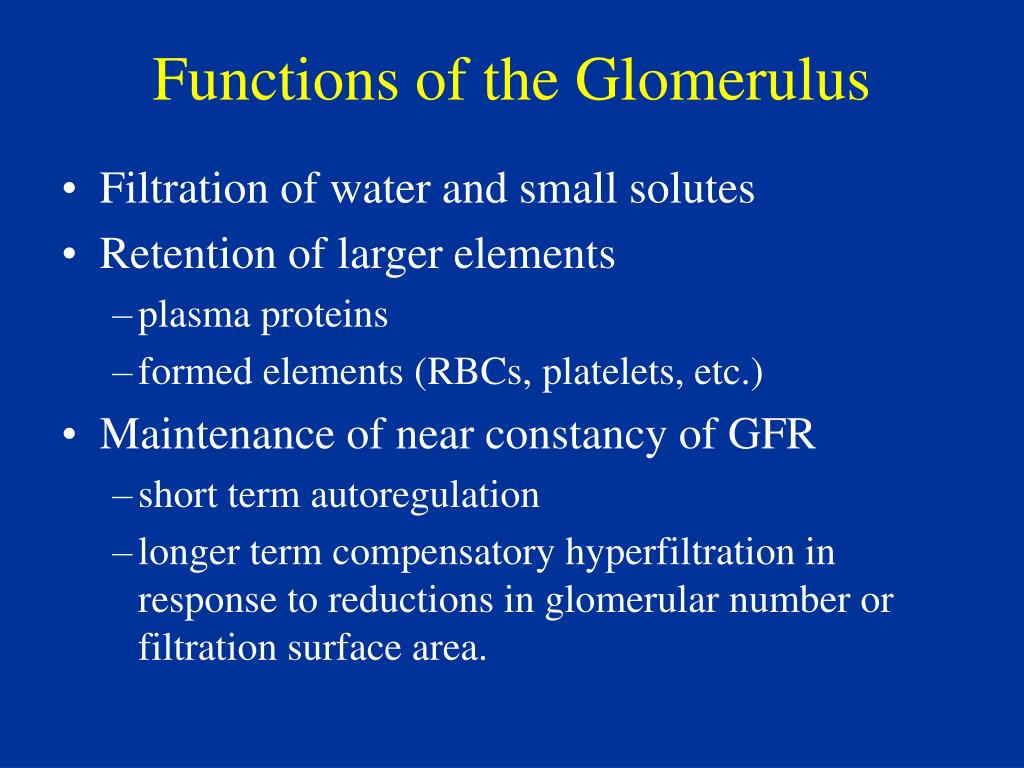 Functions of the Glomerulus

• Filtration of water and small solutes
• Retention of larger elements
– plasma proteins
– formed elements (RBCs, platelets, etc.)
• Maintenance of near constancy of GFR
– short term autoregulation
– longer term compensatory hyperfiltration in response to reductions in glomerular number or filtration surface area.